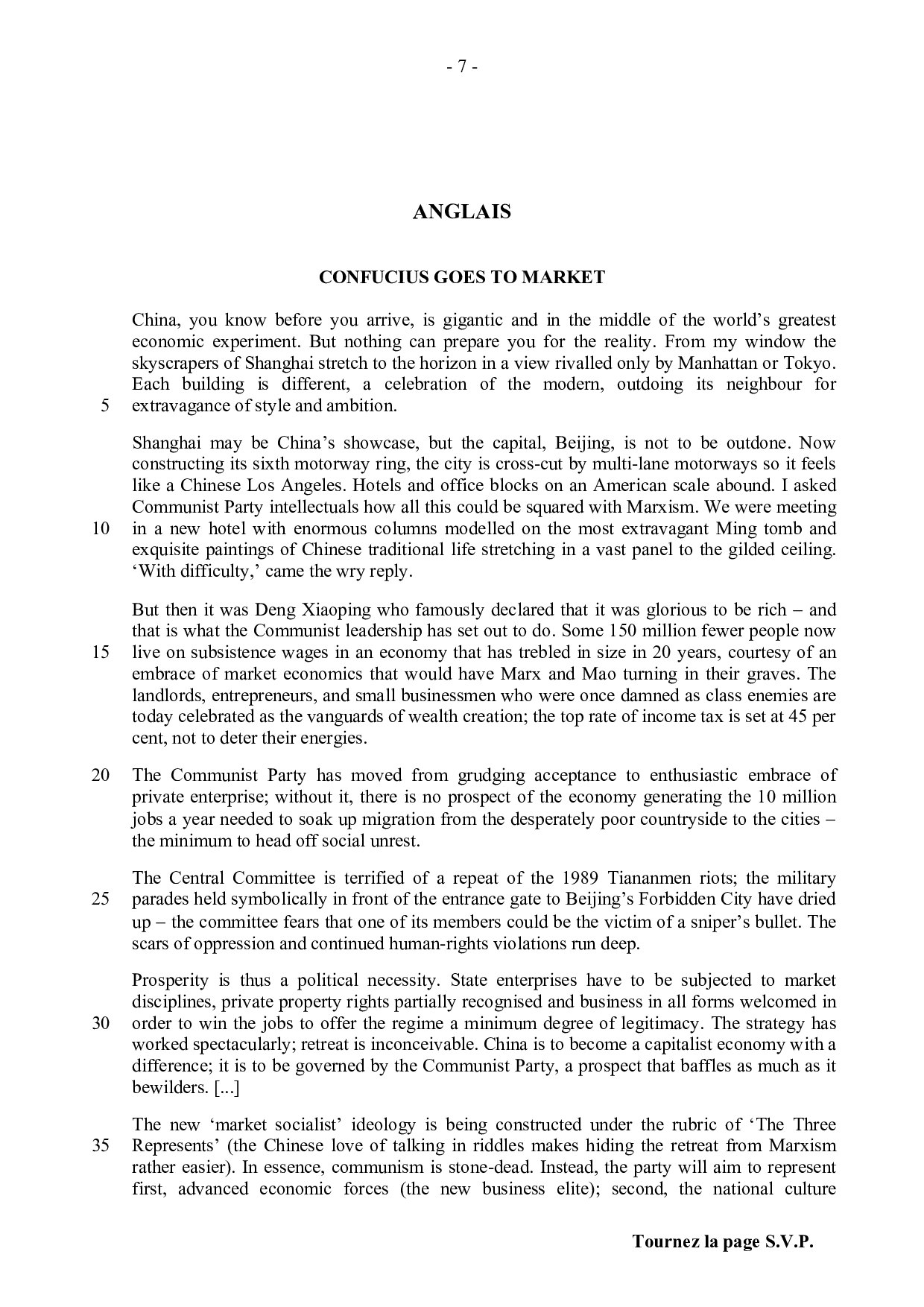 - 7 -

ANGLAIS

CONFUCIUS GOES TO MARKET

China, you know before you arrive, is gigantic and in the middle of the world's greatest economic experiment. But nothing can prepare you for the reality. From my window the skyscrapers of Shanghai stretch to the horizon in a view rivalled only by Manhattan or Tokyo. Each building is different, a celebration of the modern, outdoing its neighbour for 5 extravagance of style and ambition.

Shanghai may be China's showcase, but the capital, Beijing, is not to be outdone. Now constructing its sixth motorway ring, the city is cross-cut by multi-lane motorways so it feels like a Chinese Los Angeles. Hotels and office blocks on an American scale abound. I asked Communist Party intellectuals how all this could be squared with Marxism. We were meeting 10 in a new hotel with enormous columns modelled on the most extravagant Ming tomb and exquisite paintings of Chinese traditional life stretching in a vast panel to the gilded ceiling. 'With difficulty,' came the wry reply.

But then it was Deng Xiaoping who famously declared that it was glorious to be rich – and that is what the Communist leadership has set out to do. Some 150 million fewer people now 15 live on subsistence wages in an economy that has trebled in size in 20 years, courtesy of an embrace of market economics that would have Marx and Mao turning in their graves. The landlords, entrepreneurs, and small businessmen who were once damned as class enemies are today celebrated as the vanguards of wealth creation; the top rate of income tax is set at 45 per cent, not to deter their energies.

20 The Communist Party has moved from grudging acceptance to enthusiastic embrace of private enterprise; without it, there is no prospect of the economy generating the 10 million jobs a year needed to soak up migration from the desperately poor countryside to the cities – the minimum to head off social unrest.

The Central Committee is terrified of a repeat of the 1989 Tiananmen riots; the military 25 parades held symbolically in front of the entrance gate to Beijing's Forbidden City have dried up – the committee fears that one of its members could be the victim of a sniper's bullet. The scars of oppression and continued human-rights violations run deep.

Prosperity is thus a political necessity. State enterprises have to be subjected to market disciplines, private property rights partially recognised and business in all forms welcomed in 30 order to win the jobs to offer the regime a minimum degree of legitimacy. The strategy has worked spectacularly; retreat is inconceivable. China is to become a capitalist economy with a difference; it is to be governed by the Communist Party, a prospect that baffles as much as it bewilders. [...]

The new 'market socialist' ideology is being constructed under the rubric of 'The Three 35 Represents' (the Chinese love of talking in riddles makes hiding the retreat from Marxism rather easier). In essence, communism is stone-dead. Instead, the party will aim to represent first, advanced economic forces (the new business elite); second, the national culture

Tournez la page S.V.P.